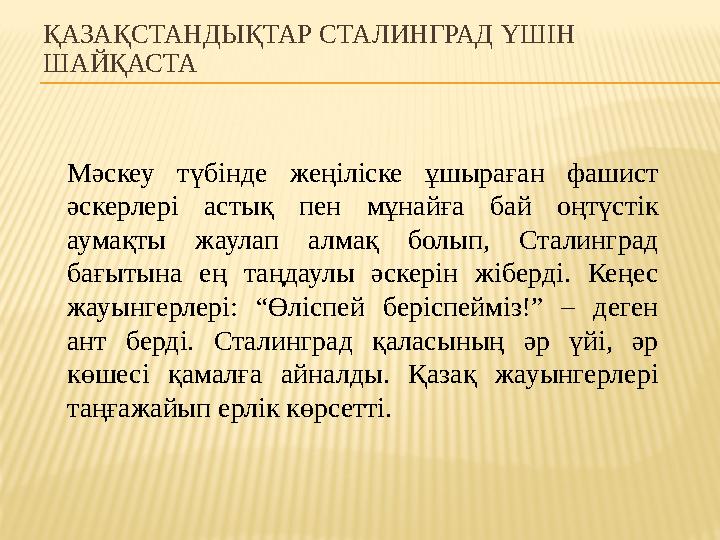 ҚАЗАҚСТАНДЫҚТАР СТАЛИНГРАД ҮШІН ШАЙҚАСТА

Мәскеу түбінде жеңіліске ұшыраған фашист әскерлері астық пен мұнайға бай оңтүстік аумақты жаулап алмақ болып, Сталинград бағытына ең таңдаулы әскерін жіберді. Кеңес жауынгерлері: “Өліспей беріспейміз!” – деген ант берді. Сталинград қаласының әр үйі, әр көшесі қамалға айналды. Қазақ жауынгерлері таңғажайып ерлік көрсетті.